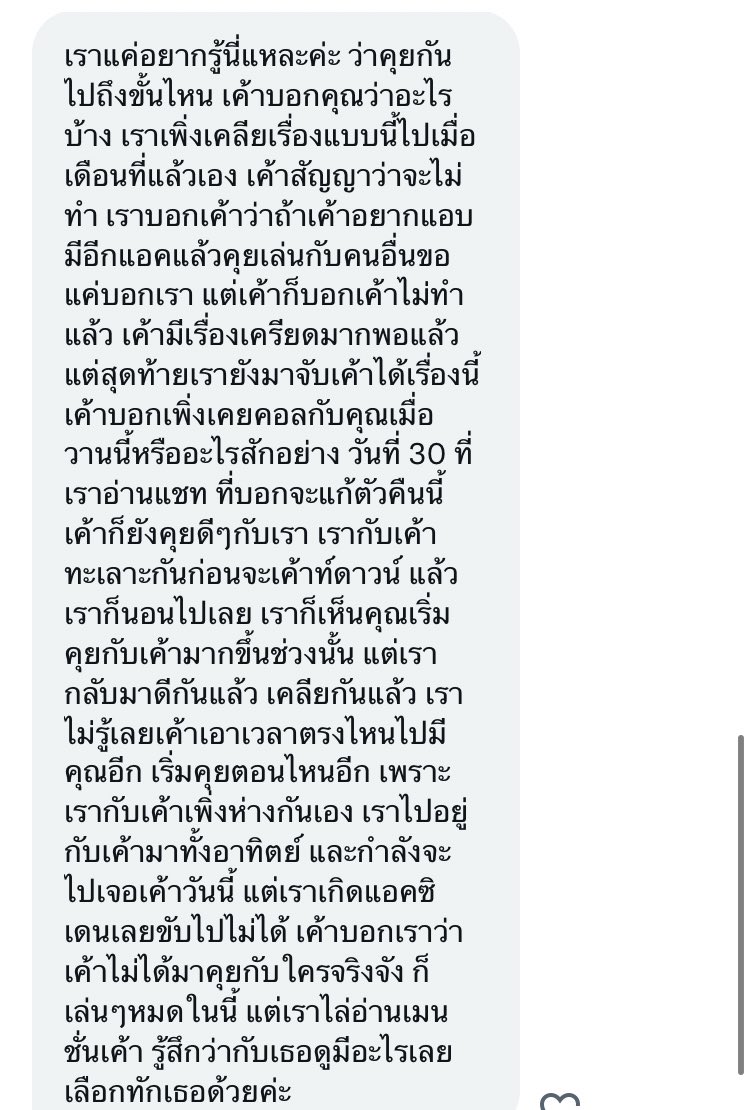 เราแค่อยากรู้นี่แหละค่ะ ว่าคุยกันไปถึงขั้นไหน เค้าบอกคุณว่าอะไรบ้าง เราเพิ่งเคลียเรื่องแบบนี้ไปเมื่อเดือนที่แล้วเอง เค้าสัญญาว่าจะไม่ทำ เราบอกเค้าว่าถ้าเค้าอยากแอบมีอีกแอคแล้วคุยเล่นกับคนอื่นขอแค่บอกเรา แต่เค้าก็บอกเค้าไม่ทำแล้ว เค้ามีเรื่องเครียดมากพอแล้ว แต่สุดท้ายเรายังมาจับเค้าได้เรื่องนี้ เค้าบอกเพิ่งเคยคอลกับคุณเมื่อวานนี้หรืออะไรสักอย่าง วันที่ 30 ที่เราอ่านแชท ที่บอกจะแก้ตัวคืนนี้ เค้าก็ยังคุยดีๆกับเรา เรากับเค้าทะเลาะกันก่อนจะเค้าท์ดาวน์ แล้วเราก็นอนไปเลย เราก็เห็นคุณเริ่มคุยกับเค้ามากขึ้นช่วงนั้น แต่เรากลับมาดีกันแล้ว เคลียกันแล้ว เราไม่รู้เลยเค้าเอาเวลาตรงไหนไปมีคุณอีก เริ่มคุยตอนไหนอีก เพราะเรากับเค้าเพิ่งห่างกันเอง เราไปอยู่กับเค้ามาทั้งอาทิตย์ และกำลังจะไปเจอเค้าวันนี้ แต่เราเกิดแอคซิเดนเลยขับไปไม่ได้ เค้าบอกเราว่าเค้าไม่ได้มาคุยกับใครจริงจัง ก็เล่นๆหมดในนี้ แต่เราไล่อ่านเมนชั่นเค้า รู้สึกว่ากับเธอดูมีอะไรเลยเลือกทักเธอด้วยค่ะ